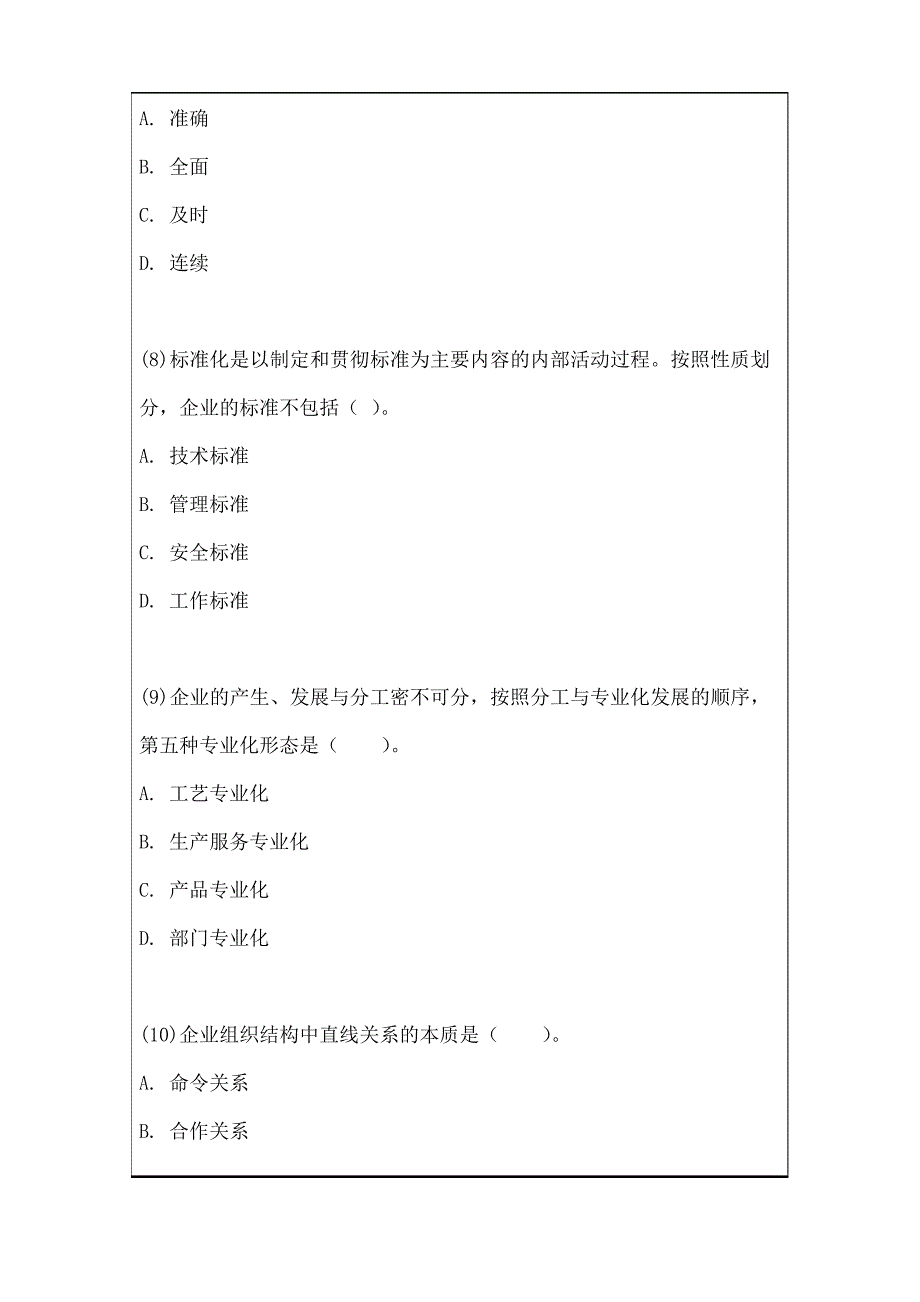 A. 准确

B. 全面

C. 及时

D. 连续

(8)标准化是以制定和贯彻标准为主要内容的内部活动过程。按照性质划分，企业的标准不包括（ ）。

A. 技术标准

B. 管理标准

C. 安全标准

D. 工作标准

(9)企业的产生、发展与分工密不可分，按照分工与专业化发展的顺序，第五种专业化形态是（　　）。

A. 工艺专业化

B. 生产服务专业化

C. 产品专业化

D. 部门专业化

(10)企业组织结构中直线关系的本质是（　　）。

A. 命令关系

B. 合作关系